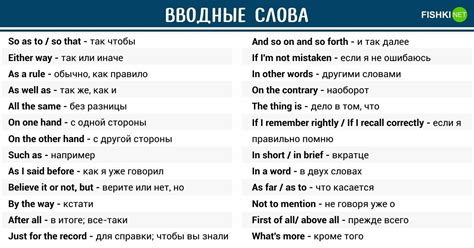 ВВОДНЫЕ СЛОВА

FISHKI NET

So as to / so that - так чтобы
Either way - так или иначе
As a rule - обычно, как правило
As well as - так же, как и
All the same - без разницы
On one hand - с одной стороны
On the other hand - с другой стороны
Such as - например
As I said before - как я уже говорил
Believe it or not, but - верите или нет, но
By the way - кстати
After all - в итоге; все-таки
Just for the record - для справки; чтобы вы знали

And so on and so forth - и так далее
If I'm not mistaken - если я не ошибаюсь
In other words - другими словами
On the contrary - наоборот
The thing is - дело в том, что
If I remember rightly / If I recall correctly - если я правильно помню
In short / in brief - вкратце
In a word - в двух словах
As far / as to - что касается
Not to mention - не говоря уже о
First of all/ above all - прежде всего
What's more - кроме того